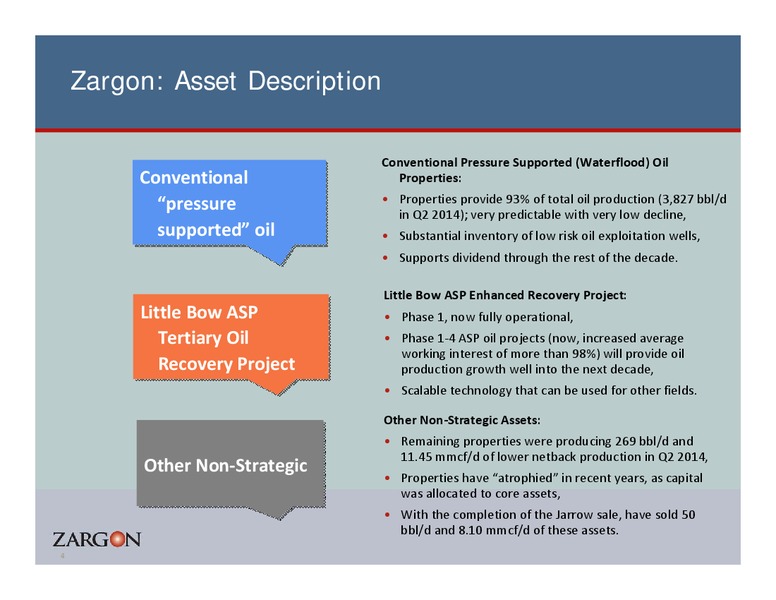 Zargon: Asset Description

Conventional "pressure supported" oil

Little Bow ASP Tertiary Oil Recovery Project

Other Non-Strategic

Conventional Pressure Supported (Waterflood) Oil Properties:

• Properties provide 93% of total oil production (3,827 bbl/d in Q2 2014); very predictable with very low decline,

• Substantial inventory of low risk oil exploitation wells,

• Supports dividend through the rest of the decade.

Little Bow ASP Enhanced Recovery Project:

• Phase 1, now fully operational,

• Phase 1-4 ASP oil projects (now, increased average working interest of more than 98%) will provide oil production growth well into the next decade,

• Scalable technology that can be used for other fields.

Other Non-Strategic Assets:

• Remaining properties were producing 269 bbl/d and 11.45 mmcf/d of lower netback production in Q2 2014,

• Properties have "atrophied" in recent years, as capital was allocated to core assets,

• With the completion of the Jarrow sale, have sold 50 bbl/d and 8.10 mmcf/d of these assets.

ZARGON

4